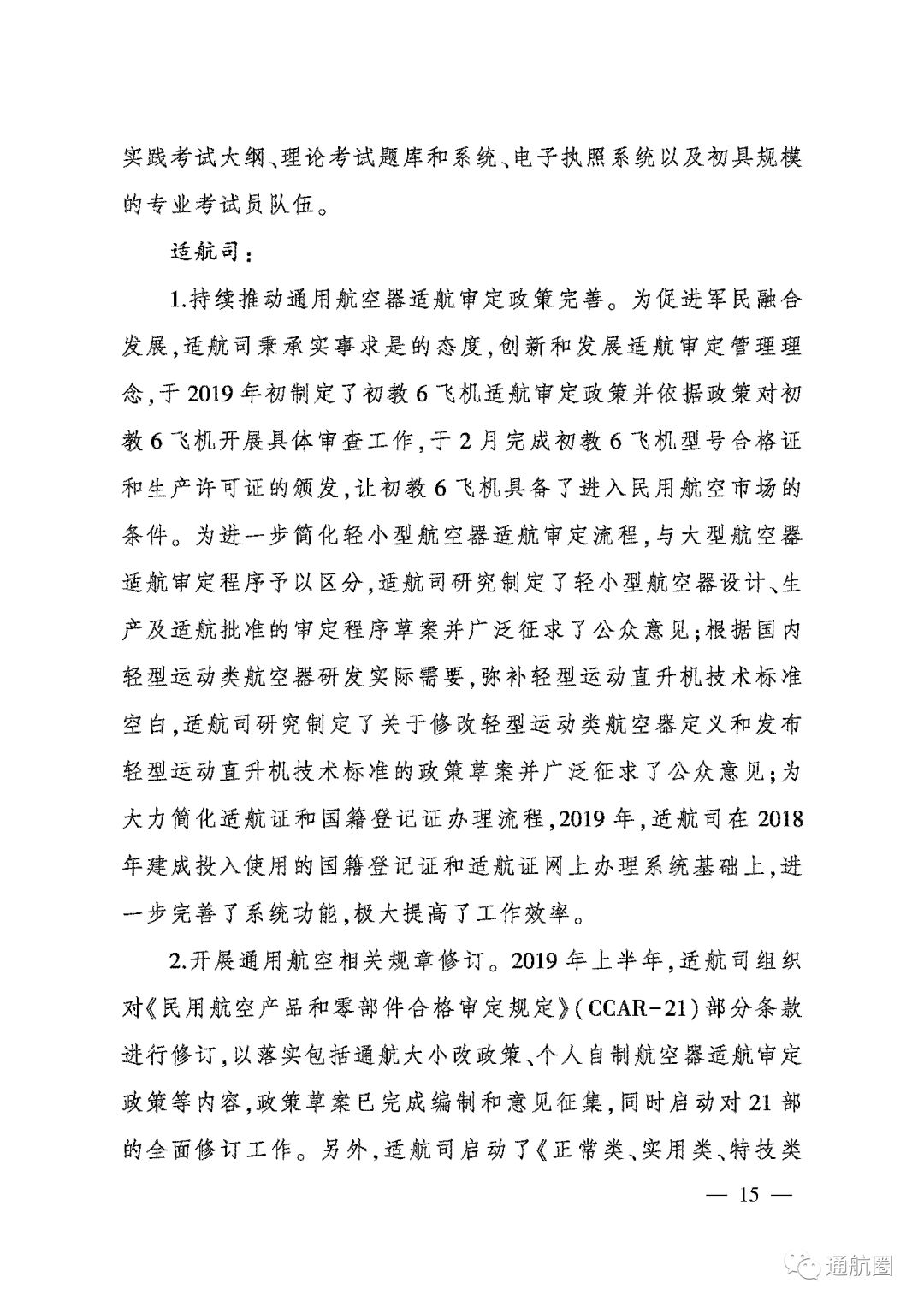 实践考试大纲、理论考试题库和系统、电子执照系统以及初具规模的专业考试员队伍。

适航司：

1.持续推动通用航空器适航审定政策完善。为促进军民融合发展，适航司秉承实事求是的态度，创新和发展适航审定管理理念，于2019年初制定了初教6飞机适航审定政策并依据政策对初教6飞机开展具体审查工作，于2月完成初教6飞机型号合格证和生产许可证的颁发，让初教6飞机具备了进入民用航空市场的条件。为进一步简化轻小型航空器适航审定流程，与大型航空器适航审定程序予以区分，适航司研究制定了轻小型航空器设计、生产及适航批准的审定程序草案并广泛征求了公众意见；根据国内轻型运动类航空器研发实际需要，弥补轻型运动直升机技术标准空白，适航司研究制定了关于修改轻型运动类航空器定义和发布轻型运动直升机技术标准的政策草案并广泛征求了公众意见；为大力简化适航证和国籍登记证办理流程，2019年，适航司在2018年建成投入使用的国籍登记证和适航证网上办理系统基础上，进一步完善了系统功能，极大提高了工作效率。

2.开展通用航空相关规章修订。2019年上半年，适航司组织对《民用航空产品和零部件合格审定规定》(CCAR-21)部分条款进行修订，以落实包括通航大小改政策、个人自制航空器适航审定政策等内容，政策草案已完成编制和意见征集，同时启动对21部的全面修订工作。另外，适航司启动了《正常类、实用类、特技类

— 15 —

通航圈